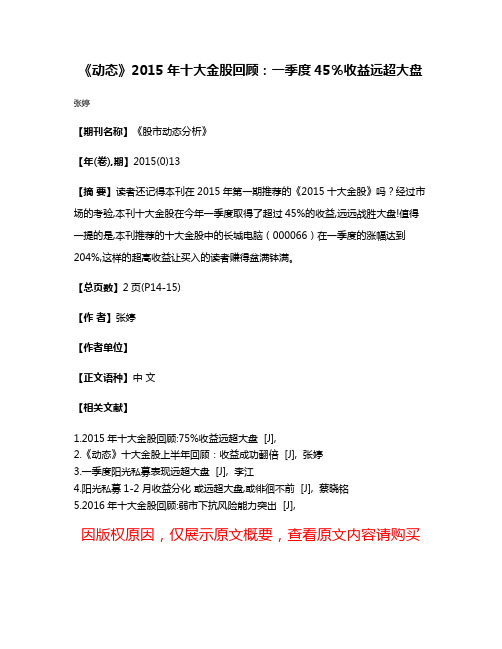 《动态》2015 年十大金股回顾：一季度 45%收益远超大盘

张婷

【期刊名称】《股市动态分析》

【年(卷),期】2015(0)13

【摘 要】读者还记得本刊在 2015 年第一期推荐的《2015 十大金股》吗？经过市场的考验,本刊十大金股在今年一季度取得了超过 45%的收益,远远战胜大盘!值得一提的是,本刊推荐的十大金股中的长城电脑（000066）在一季度的涨幅达到 204%,这样的超高收益让买入的读者赚得盆满钵满。

【总页数】2 页(P14-15)

【作 者】张婷

【作者单位】

【正文语种】中 文

【相关文献】

1.2015 年十大金股回顾:75%收益远超大盘 [J],
2.《动态》十大金股上半年回顾：收益成功翻倍 [J], 张婷
3.一季度阳光私募表现远超大盘 [J], 李江
4.阳光私募 1-2 月收益分化 或远超大盘,或徘徊不前 [J], 蔡晓铭
5.2016 年十大金股回顾:弱市下抗风险能力突出 [J],

因版权原因，仅展示原文概要，查看原文内容请购买